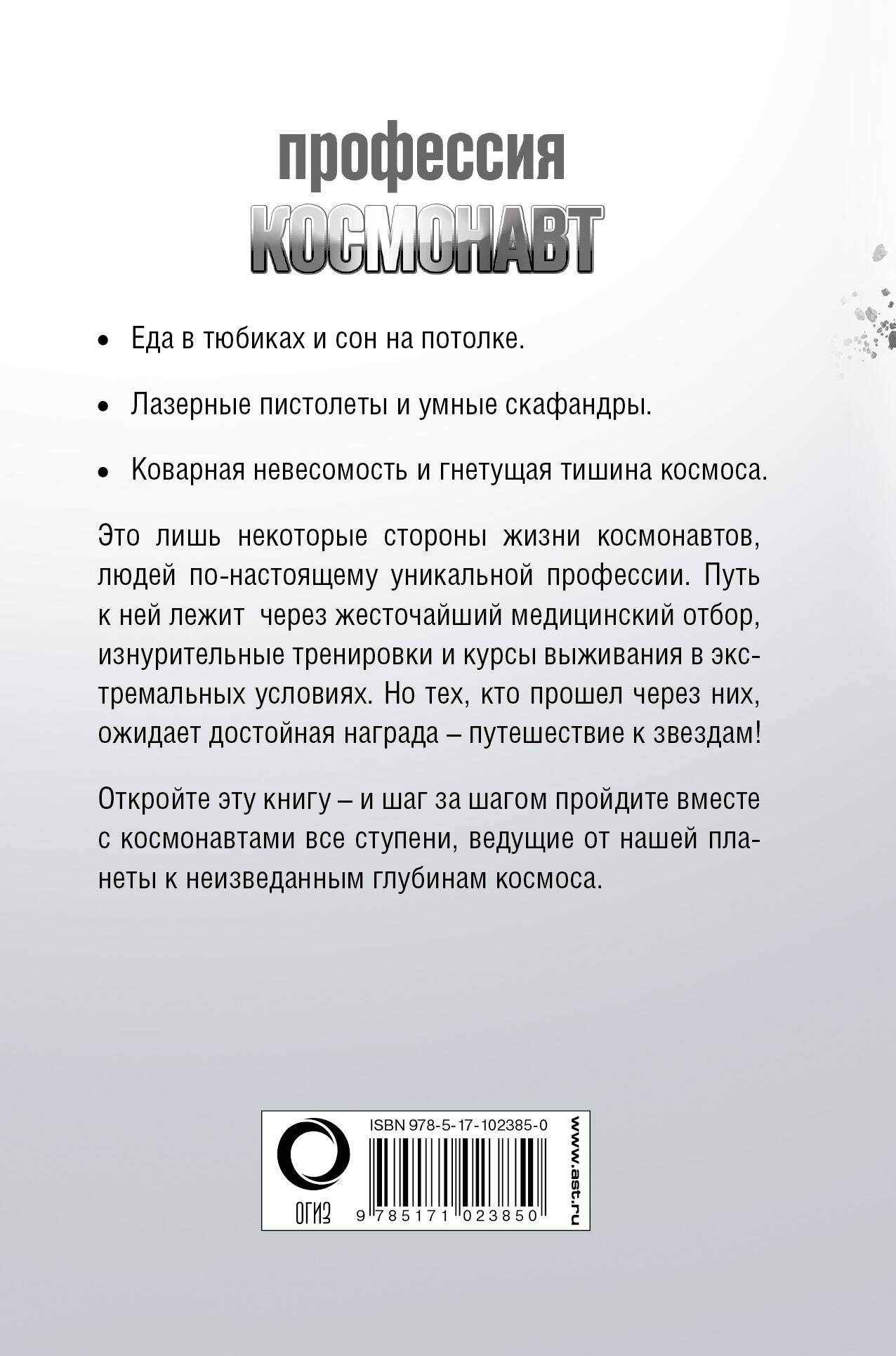 профессия
КОСМОНАВТ

• Еда в тюбиках и сон на потолке.

• Лазерные пистолеты и умные скафандры.

• Коварная невесомость и гнетущая тишина космоса.

Это лишь некоторые стороны жизни космонавтов, людей по-настоящему уникальной профессии. Путь к ней лежит через жесточайший медицинский отбор, изнурительные тренировки и курсы выживания в экстремальных условиях. Но тех, кто прошел через них, ожидает достойная награда – путешествие к звездам!

Откройте эту книгу – и шаг за шагом пройдите вместе с космонавтами все ступени, ведущие от нашей планеты к неизведанным глубинам космоса.

ОГИЗ

ISBN 978-5-17-102385-0

9 785171 023850

www.ast.ru